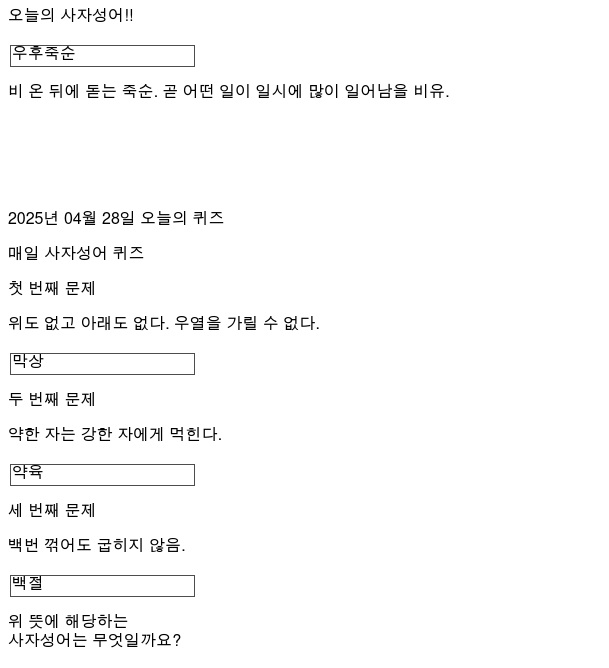 오늘의 사자성어!!

우후죽순

비 온 뒤에 돋는 죽순. 곧 어떤 일이 일시에 많이 일어남을 비유.

2025년 04월 28일 오늘의 퀴즈

매일 사자성어 퀴즈

첫 번째 문제

위도 없고 아래도 없다. 우열을 가릴 수 없다.

막상

두 번째 문제

약한 자는 강한 자에게 먹힌다.

약육

세 번째 문제

백번 꺾어도 굽히지 않음.

백절

위 뜻에 해당하는
사자성어는 무엇일까요?